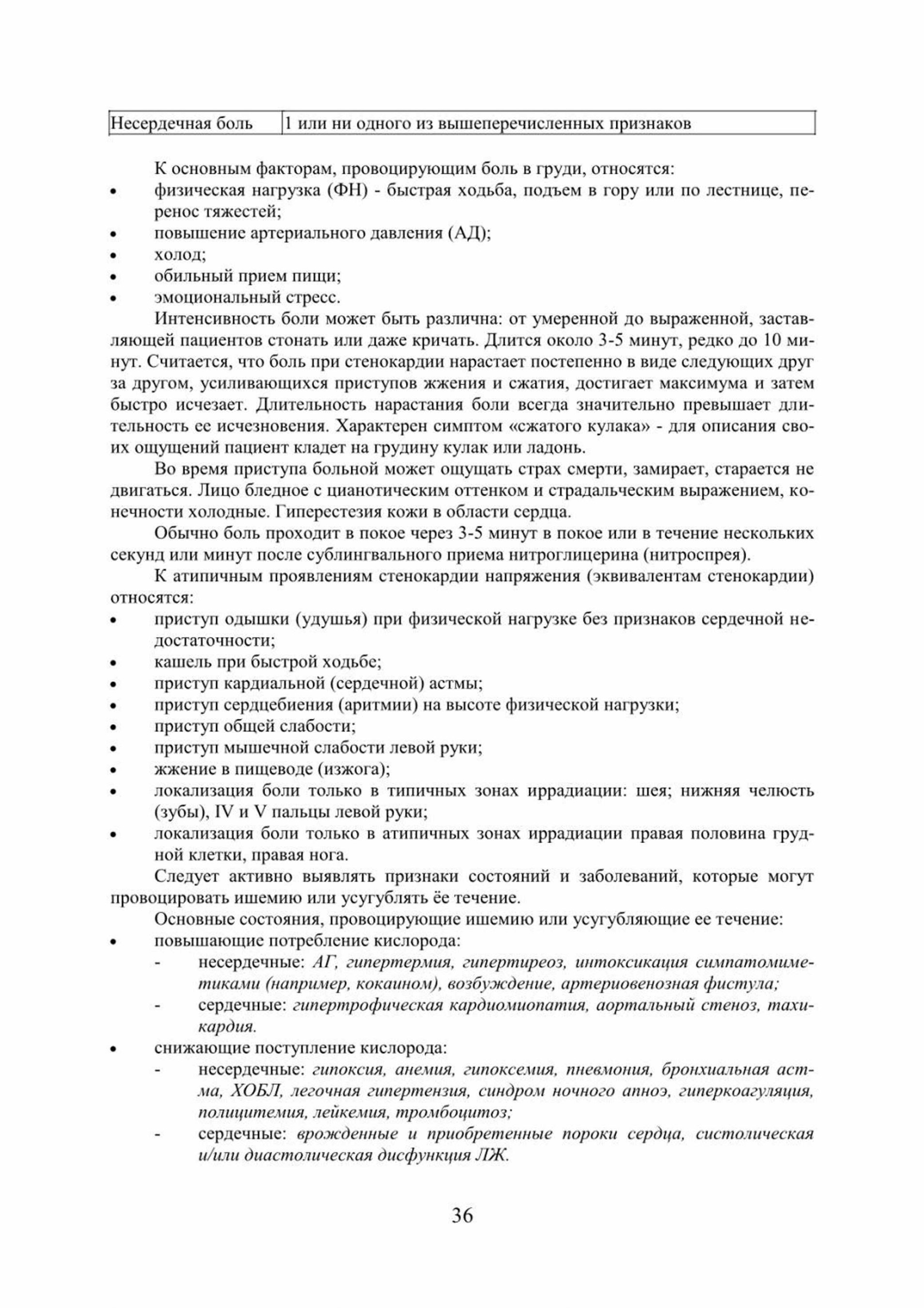 | Несердечная боль | 1 или ни одного из вышеперечисленных признаков |
|---|---|

К основным факторам, провоцирующим боль в груди, относятся:
• физическая нагрузка (ФН) - быстрая ходьба, подъем в гору или по лестнице, перенос тяжестей;
• повышение артериального давления (АД);
• холод;
• обильный прием пищи;
• эмоциональный стресс.

Интенсивность боли может быть различна: от умеренной до выраженной, заставляющей пациентов стонать или даже кричать. Длится около 3-5 минут, редко до 10 минут. Считается, что боль при стенокардии нарастает постепенно в виде следующих друг за другом, усиливающихся приступов жжения и сжатия, достигает максимума и затем быстро исчезает. Длительность нарастания боли всегда значительно превышает длительность ее исчезновения. Характерен симптом «сжатого кулака» - для описания своих ощущений пациент кладет на грудину кулак или ладонь.

Во время приступа больной может ощущать страх смерти, замирает, старается не двигаться. Лицо бледное с цианотическим оттенком и страдальческим выражением, конечности холодные. Гиперестезия кожи в области сердца.

Обычно боль проходит в покое через 3-5 минут в покое или в течение нескольких секунд или минут после сублингвального приема нитроглицерина (нитроспрея).

К атипичным проявлениям стенокардии напряжения (эквивалентам стенокардии) относятся:
• приступ одышки (удушья) при физической нагрузке без признаков сердечной недостаточности;
• кашель при быстрой ходьбе;
• приступ кардиальной (сердечной) астмы;
• приступ сердцебиения (аритмии) на высоте физической нагрузки;
• приступ общей слабости;
• приступ мышечной слабости левой руки;
• жжение в пищеводе (изжога);
• локализация боли только в типичных зонах иррадиации: шея; нижняя челюсть (зубы), IV и V пальцы левой руки;
• локализация боли только в атипичных зонах иррадиации правая половина грудной клетки, правая нога.

Следует активно выявлять признаки состояний и заболеваний, которые могут провоцировать ишемию или усугублять ёе течение.

Основные состояния, провоцирующие ишемию или усугубляющие ее течение:
• повышающие потребление кислорода:
- несердечные: АГ, гипертермия, гипертиреоз, интоксикация симпатомиметиками (например, кокаином), возбуждение, артериовенозная фистула;
- сердечные: гипертрофическая кардиомиопатия, аортальный стеноз, тахикардия.
• снижающие поступление кислорода:
- несердечные: гипоксия, анемия, гипоксемия, пневмония, бронхиальная астма, ХОБЛ, легочная гипертензия, синдром ночного апноэ, гиперкоагуляция, полицитемия, лейкемия, тромбоцитоз;
- сердечные: врожденные и приобретенные пороки сердца, систолическая и/или диастолическая дисфункция ЛЖ.

36